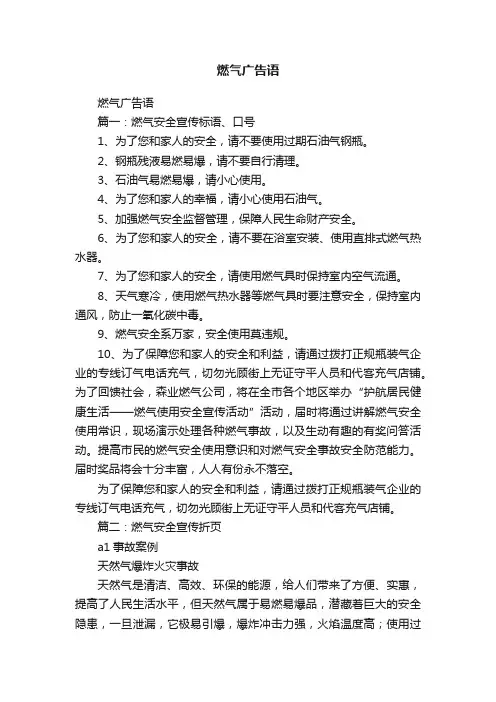 燃气广告语

燃气广告语

篇一：燃气安全宣传标语、口号

1、为了您和家人的安全，请不要使用过期石油气钢瓶。

2、钢瓶残液易燃易爆，请不要自行清理。

3、石油气易燃易爆，请小心使用。

4、为了您和家人的幸福，请小心使用石油气。

5、加强燃气安全监督管理，保障人民生命财产安全。

6、为了您和家人的安全，请不要在浴室安装、使用直排式燃气热水器。

7、为了您和家人的安全，请使用燃气具时保持室内空气流通。

8、天气寒冷，使用燃气热水器等燃气具时要注意安全，保持室内通风，防止一氧化碳中毒。

9、燃气安全系万家，安全使用莫违规。

10、为了保障您和家人的安全和利益，请通过拨打正规瓶装气企业的专线订气电话充气，切勿光顾街上无证守平人员和代客充气店铺。为了回馈社会，森业燃气公司，将在全市各个地区举办“护航居民健康生活——燃气使用安全宣传活动”活动，届时将通过讲解燃气安全使用常识，现场演示处理各种燃气事故，以及生动有趣的有奖问答活动。提高市民的燃气安全使用意识和对燃气安全事故安全防范能力。届时奖品将会十分丰富，人人有份永不落空。

为了保障您和家人的安全和利益，请通过拨打正规瓶装气企业的专线订气电话充气，切勿光顾街上无证守平人员和代客充气店铺。

篇二：燃气安全宣传折页

a1 事故案例

天然气爆炸火灾事故

天然气是清洁、高效、环保的能源，给人们带来了方便、实惠，提高了人民生活水平，但天然气属于易燃易爆品，潜藏着巨大的安全隐患，一旦泄漏，它极易引爆，爆炸冲击力强，火焰温度高；使用过